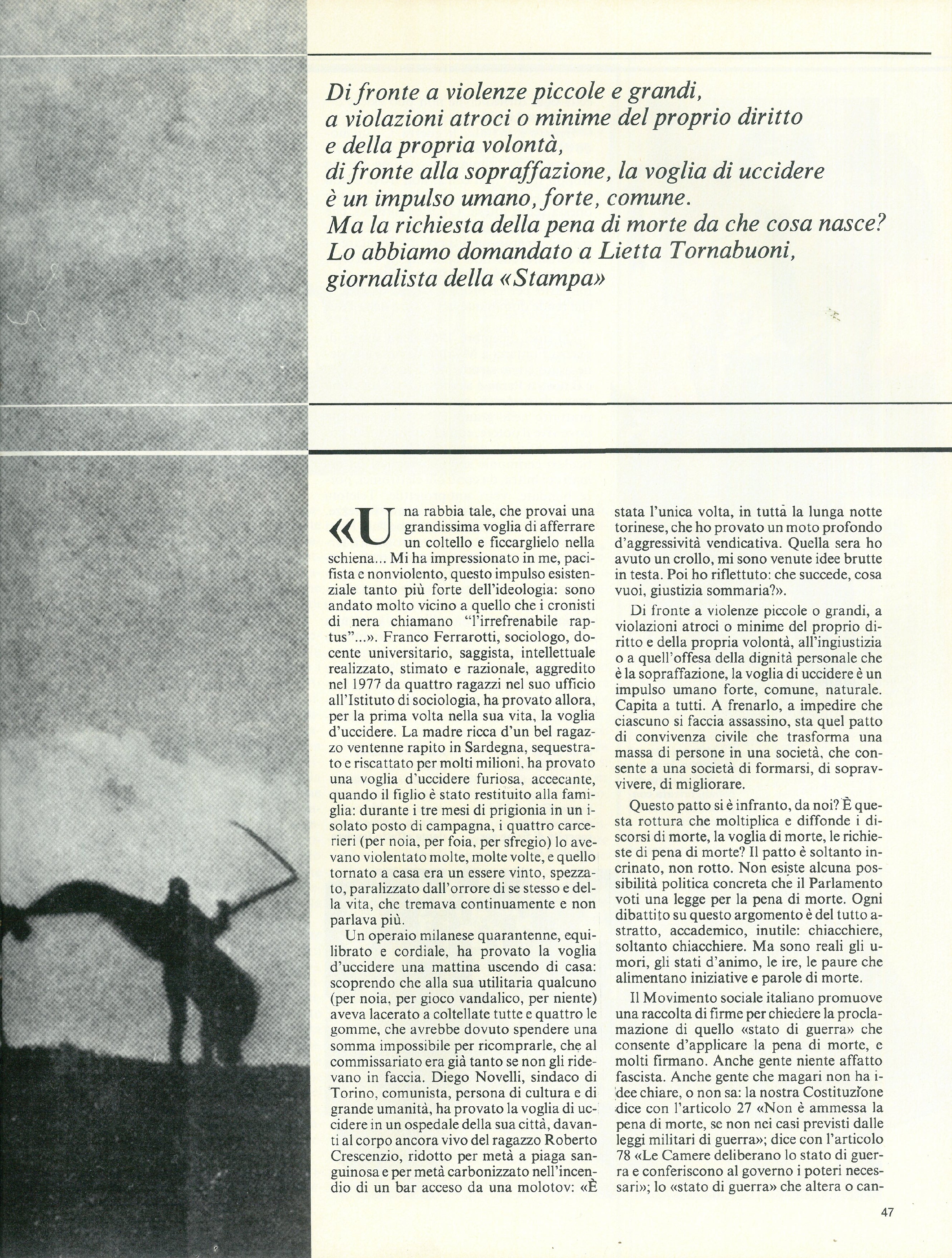 Di fronte a violenze piccole e grandi,
a violazioni atroci o minime del proprio diritto
e della propria volontà,
di fronte alla sopraffazione, la voglia di uccidere
è un impulso umano, forte, comune.
Ma la richiesta della pena di morte da che cosa nasce?
Lo abbiamo domandato a Lietta Tornabuoni,
giornalista della «Stampa»

«Una rabbia tale, che provai una grandissima voglia di afferrare un coltello e ficcarglielo nella schiena... Mi ha impressionato in me, pacifista e nonviolento, questo impulso esistenziale tanto più forte dell'ideologia: sono andato molto vicino a quello che i cronisti di nera chiamano "l'irrefrenabile raptus"...». Franco Ferrarotti, sociologo, docente universitario, saggista, intellettuale realizzato, stimato e razionale, aggredito nel 1977 da quattro ragazzi nel suo ufficio all'Istituto di sociologia, ha provato allora, per la prima volta nella sua vita, la voglia d'uccidere. La madre ricca d'un bel ragazzo ventenne rapito in Sardegna, sequestrato e riscattato per molti milioni, ha provato una voglia d'uccidere furiosa, accecante, quando il figlio è stato restituito alla famiglia: durante i tre mesi di prigionia in un isolato posto di campagna, i quattro carcerieri (per noia, per foia, per sfregio) lo avevano violentato molte, molte volte, e quello tornato a casa era un essere vinto, spezzato, paralizzato dall'orrore di se stesso e della vita, che tremava continuamente e non parlava più.

Un operaio milanese quarantenne, equilibrato e cordiale, ha provato la voglia d'uccidere una mattina uscendo di casa: scoprendo che alla sua utilitaria qualcuno (per noia, per gioco vandalico, per niente) aveva lacerato a coltellate tutte e quattro le gomme, che avrebbe dovuto spendere una somma impossibile per ricomprarle, che al commissariato era già tanto se non gli ridevano in faccia. Diego Novelli, sindaco di Torino, comunista, persona di cultura e di grande umanità, ha provato la voglia di uccidere in un ospedale della sua città, davanti al corpo ancora vivo del ragazzo Roberto Crescenzio, ridotto per metà a piaga sanguinosa e per metà carbonizzato nell'incendio di un bar acceso da una molotov: «È stata l'unica volta, in tutta la lunga notte torinese, che ho provato un moto profondo d'aggressività vendicativa. Quella sera ho avuto un crollo, mi sono venute idee brutte in testa. Poi ho riflettuto: che succede, cosa vuoi, giustizia sommaria?».

Di fronte a violenze piccole o grandi, a violazioni atroci o minime del proprio diritto e della propria volontà, all'ingiustizia o a quell'offesa della dignità personale che è la sopraffazione, la voglia di uccidere è un impulso umano forte, comune, naturale. Capita a tutti. A frenarlo, a impedire che ciascuno si faccia assassino, sta quel patto di convivenza civile che trasforma una massa di persone in una società, che consente a una società di formarsi, di sopravvivere, di migliorare.

Questo patto si è infranto, da noi? È questa rottura che moltiplica e diffonde i discorsi di morte, la voglia di morte, le richieste di pena di morte? Il patto è soltanto incrinato, non rotto. Non esiste alcuna possibilità politica concreta che il Parlamento voti una legge per la pena di morte. Ogni dibattito su questo argomento è del tutto astratto, accademico, inutile: chiacchiere, soltanto chiacchiere. Ma sono reali gli umori, gli stati d'animo, le ire, le paure che alimentano iniziative e parole di morte.

Il Movimento sociale italiano promuove una raccolta di firme per chiedere la proclamazione di quello «stato di guerra» che consente d'applicare la pena di morte, e molti firmano. Anche gente niente affatto fascista. Anche gente che magari non ha idee chiare, o non sa: la nostra Costituzione dice con l'articolo 27 «Non è ammessa la pena di morte, se non nei casi previsti dalle leggi militari di guerra»; dice con l'articolo 78 «Le Camere deliberano lo stato di guerra e conferiscono al governo i poteri necessari»; lo «stato di guerra» che altera o can-

47